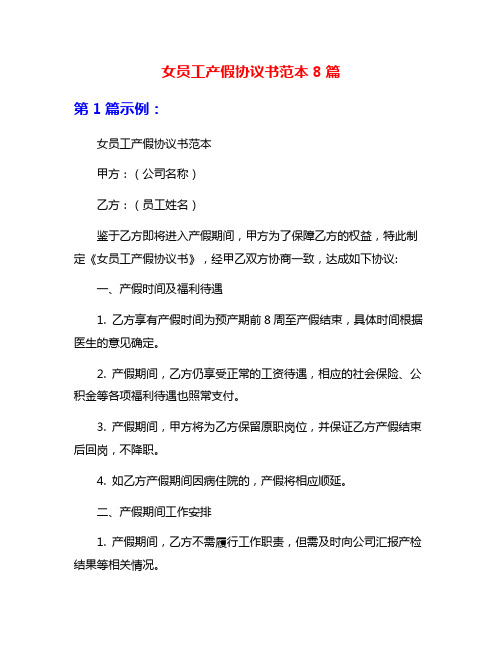 女员工产假协议书范本 8 篇

第 1 篇示例：

女员工产假协议书范本

甲方：（公司名称）

乙方：（员工姓名）

鉴于乙方即将进入产假期间，甲方为了保障乙方的权益，特此制定《女员工产假协议书》，经甲乙双方协商一致，达成如下协议:

一、产假时间及福利待遇

1. 乙方享有产假时间为预产期前 8 周至产假结束，具体时间根据医生的意见确定。

2. 产假期间，乙方仍享受正常的工资待遇，相应的社会保险、公积金等各项福利待遇也照常支付。

3. 产假期间，甲方将为乙方保留原职岗位，并保证乙方产假结束后回岗，不降职。

4. 如乙方产假期间因病住院的，产假将相应顺延。

二、产假期间工作安排

1. 产假期间，乙方不需履行工作职责，但需及时向公司汇报产检结果等相关情况。